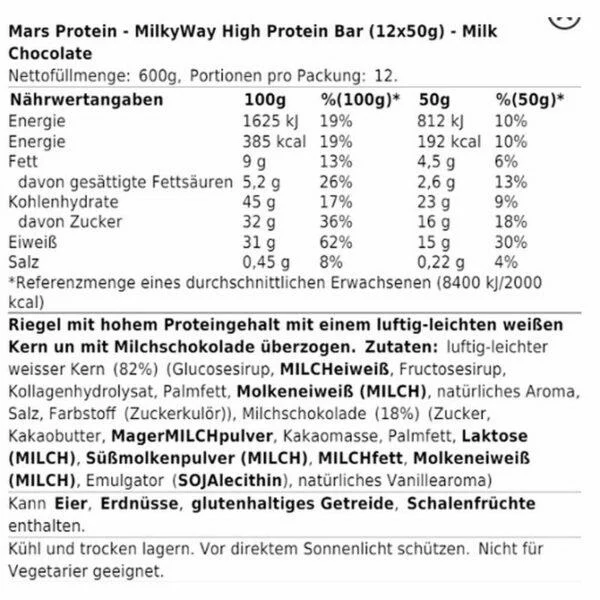 Mars Protein - MilkyWay High Protein Bar (12x50g) - Milk Chocolate

Nettofüllmenge: 600g, Portionen pro Packung: 12.

| Nährwertangaben | 100g | %(100g)* | 50g | %(50g)* |
|---|---|---|---|---|
| Energie | 1625 kJ | 19% | 812 kJ | 10% |
| Energie | 385 kcal | 19% | 192 kcal | 10% |
| Fett | 9 g | 13% | 4,5 g | 6% |
| davon gesättigte Fettsäuren | 5,2 g | 26% | 2,6 g | 13% |
| Kohlenhydrate | 45 g | 17% | 23 g | 9% |
| davon Zucker | 32 g | 36% | 16 g | 18% |
| Eiweiß | 31 g | 62% | 15 g | 30% |
| Salz | 0,45 g | 8% | 0,22 g | 4% |

*Referenzmenge eines durchschnittlichen Erwachsenen (8400 kJ/2000 kcal)

Riegel mit hohem Proteingehalt mit einem luftig-leichten weißen Kern un mit Milchschokolade überzogen. Zutaten: luftig-leichter weisser Kern (82%) (Glucosesirup, MILCHeiweiß, Fructosesirup, Kollagenhydrolysat, Palmfett, Molkeneiweiß (MILCH), natürliches Aroma, Salz, Farbstoff (Zuckerkulör)), Milchschokolade (18%) (Zucker, Kakaobutter, MagerMILCHpulver, Kakaomasse, Palmfett, Laktose (MILCH), Süßmolkenpulver (MILCH), MILCHfett, Molkeneiweiß (MILCH), Emulgator (SOJAlecithin), natürliches Vanillearoma)

Kann Eier, Erdnüsse, glutenhaltiges Getreide, Schalenfrüchte enthalten.

Kühl und trocken lagern. Vor direktem Sonnenlicht schützen. Nicht für Vegetarier geeignet.